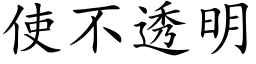 使不透明